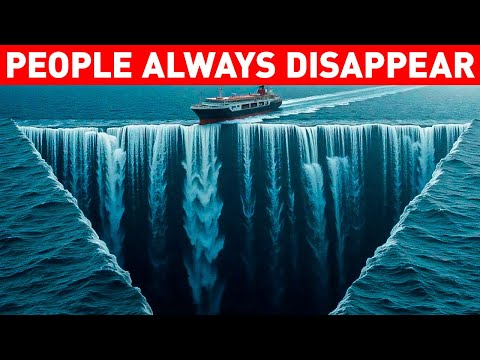 PEOPLE ALWAYS DISAPPEAR